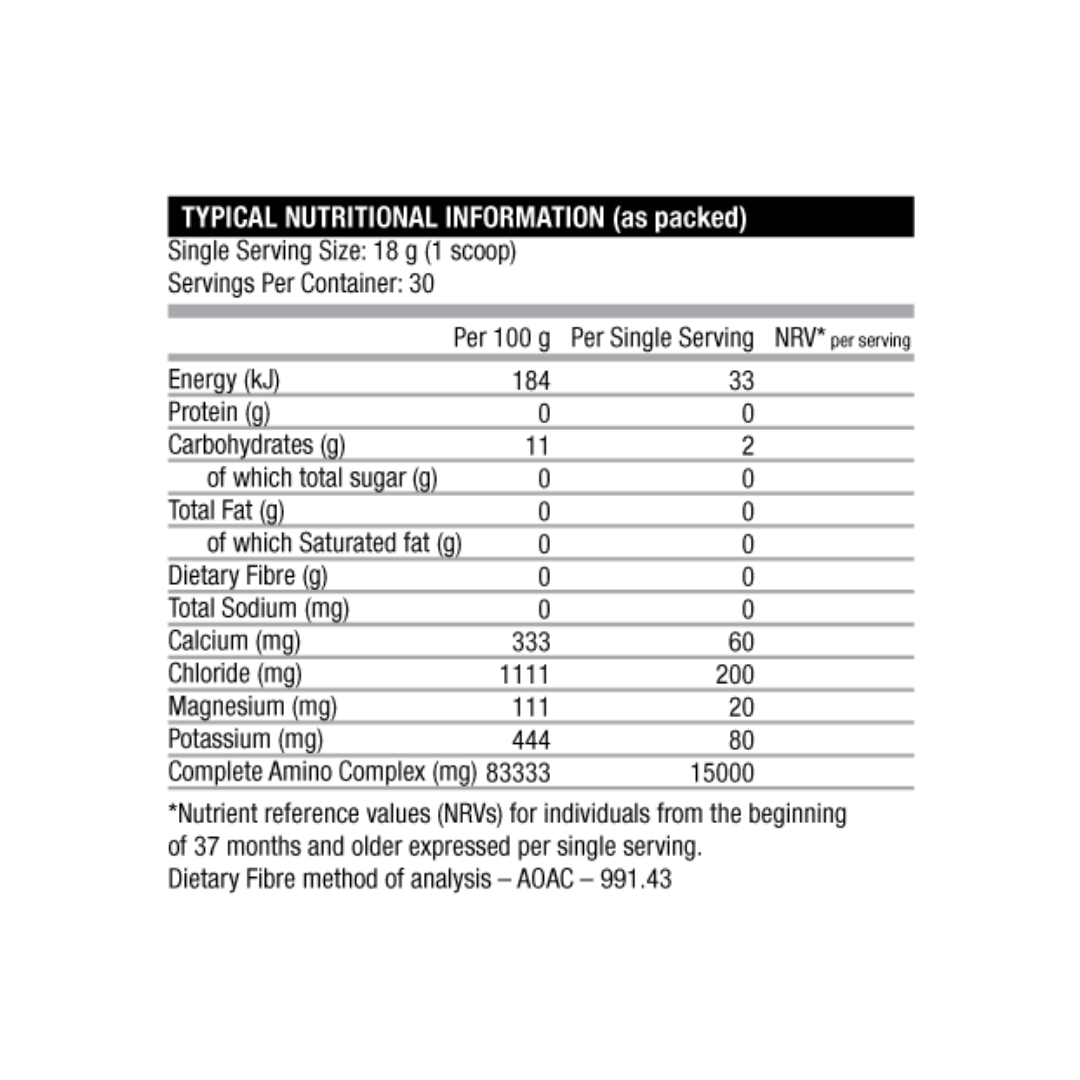 TYPICAL NUTRITIONAL INFORMATION (as packed)
Single Serving Size: 18 g (1 scoop)
Servings Per Container: 30

| | Per 100 g | Per Single Serving | NRV* per serving |
|---|---|---|---|
| Energy (kJ) | 184 | 33 | |
| Protein (g) | 0 | 0 | |
| Carbohydrates (g) | 11 | 2 | |
| of which total sugar (g) | 0 | 0 | |
| Total Fat (g) | 0 | 0 | |
| of which Saturated fat (g) | 0 | 0 | |
| Dietary Fibre (g) | 0 | 0 | |
| Total Sodium (mg) | 0 | 0 | |
| Calcium (mg) | 333 | 60 | |
| Chloride (mg) | 1111 | 200 | |
| Magnesium (mg) | 111 | 20 | |
| Potassium (mg) | 444 | 80 | |
| Complete Amino Complex (mg) | 83333 | 15000 | |

*Nutrient reference values (NRVs) for individuals from the beginning of 37 months and older expressed per single serving.
Dietary Fibre method of analysis – AOAC – 991.43